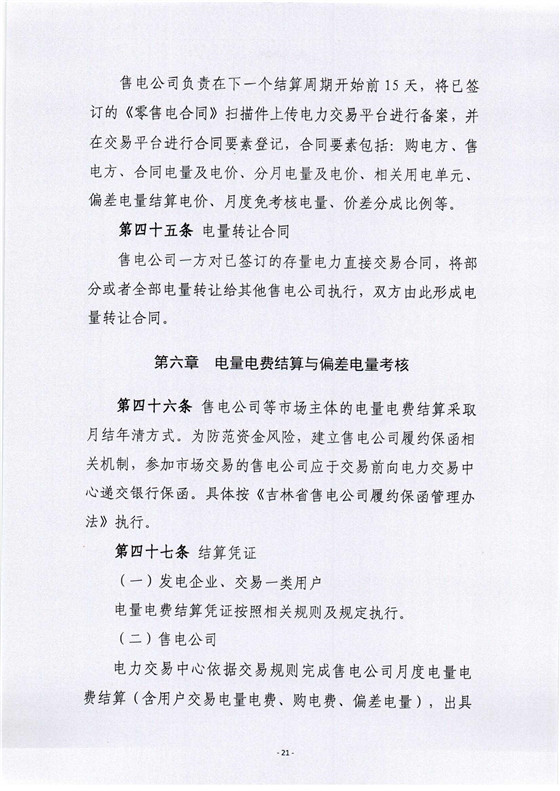 售电公司负责在下一个结算周期开始前15天，将已签订的《零售电合同》扫描件上传电力交易平台进行备案，并在交易平台进行合同要素登记，合同要素包括：购电方、售电方、合同电量及电价、分月电量及电价、相关用电单元、偏差电量结算电价、月度免考核电量、价差分成比例等。

第四十五条 电量转让合同

售电公司一方对已签订的存量电力直接交易合同，将部分或者全部电量转让给其他售电公司执行，双方由此形成电量转让合同。

第六章 电量电费结算与偏差电量考核

第四十六条 售电公司等市场主体的电量电费结算采取月结年清方式。为防范资金风险，建立售电公司履约保函相关机制，参加市场交易的售电公司应于交易前向电力交易中心递交银行保函。具体按《吉林省售电公司履约保函管理办法》执行。

第四十七条 结算凭证

（一）发电企业、交易一类用户

电量电费结算凭证按照相关规则及规定执行。

（二）售电公司

电力交易中心依据交易规则完成售电公司月度电量电费结算（含用户交易电量电费、购电费、偏差电量），出具

- 21 -